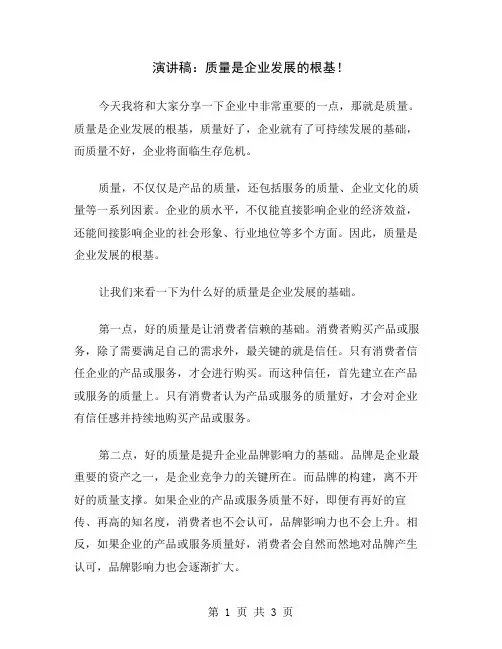 演讲稿：质量是企业发展的根基！

今天我将和大家分享一下企业中非常重要的一点，那就是质量。质量是企业发展的根基，质量好了，企业就有了可持续发展的基础，而质量不好，企业将面临生存危机。

质量，不仅仅是产品的质量，还包括服务的质量、企业文化的质量等一系列因素。企业的质水平，不仅能直接影响企业的经济效益，还能间接影响企业的社会形象、行业地位等多个方面。因此，质量是企业发展的根基。

让我们来看一下为什么好的质量是企业发展的基础。

第一点，好的质量是让消费者信赖的基础。消费者购买产品或服务，除了需要满足自己的需求外，最关键的就是信任。只有消费者信任企业的产品或服务，才会进行购买。而这种信任，首先建立在产品或服务的质量上。只有消费者认为产品或服务的质量好，才会对企业有信任感并持续地购买产品或服务。

第二点，好的质量是提升企业品牌影响力的基础。品牌是企业最重要的资产之一，是企业竞争力的关键所在。而品牌的构建，离不开好的质量支撑。如果企业的产品或服务质量不好，即便有再好的宣传、再高的知名度，消费者也不会认可，品牌影响力也不会上升。相反，如果企业的产品或服务质量好，消费者会自然而然地对品牌产生认可，品牌影响力也会逐渐扩大。

第 1 页 共 3 页